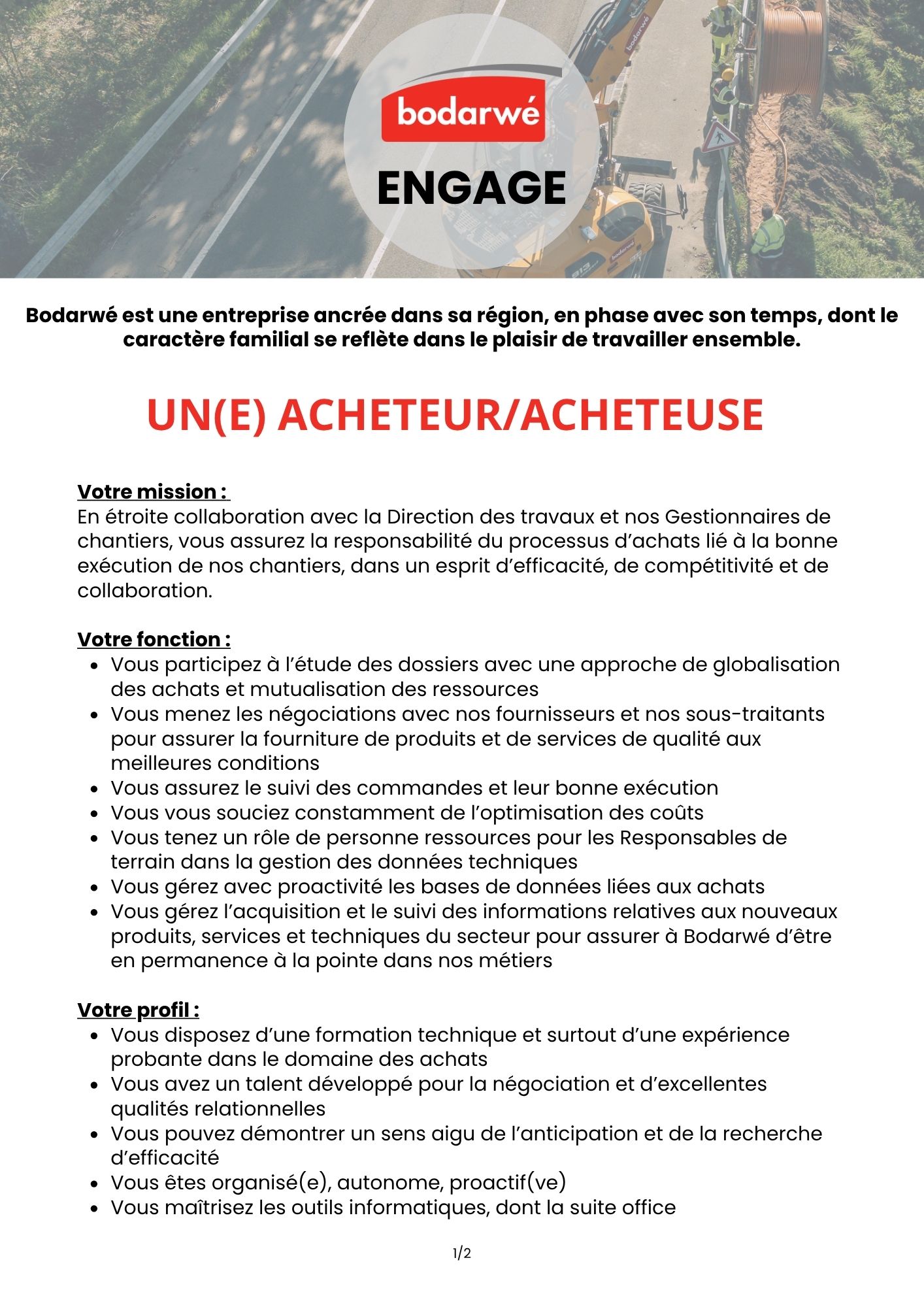 bodarwé

ENGAGE

Bodarwé est une entreprise ancrée dans sa région, en phase avec son temps, dont le caractère familial se reflète dans le plaisir de travailler ensemble.

UN(E) ACHETEUR/ACHETEUSE

Votre mission :
En étroite collaboration avec la Direction des travaux et nos Gestionnaires de chantiers, vous assurez la responsabilité du processus d'achats lié à la bonne exécution de nos chantiers, dans un esprit d'efficacité, de compétitivité et de collaboration.

Votre fonction :
- Vous participez à l'étude des dossiers avec une approche de globalisation des achats et mutualisation des ressources
- Vous menez les négociations avec nos fournisseurs et nos sous-traitants pour assurer la fourniture de produits et de services de qualité aux meilleures conditions
- Vous assurez le suivi des commandes et leur bonne exécution
- Vous vous souciez constamment de l'optimisation des coûts
- Vous tenez un rôle de personne ressources pour les Responsables de terrain dans la gestion des données techniques
- Vous gérez avec proactivité les bases de données liées aux achats
- Vous gérez l'acquisition et le suivi des informations relatives aux nouveaux produits, services et techniques du secteur pour assurer à Bodarwé d'être en permanence à la pointe dans nos métiers

Votre profil :
- Vous disposez d'une formation technique et surtout d'une expérience probante dans le domaine des achats
- Vous avez un talent développé pour la négociation et d'excellentes qualités relationnelles
- Vous pouvez démontrer un sens aigu de l'anticipation et de la recherche d'efficacité
- Vous êtes organisé(e), autonome, proactif(ve)
- Vous maîtrisez les outils informatiques, dont la suite office

1/2